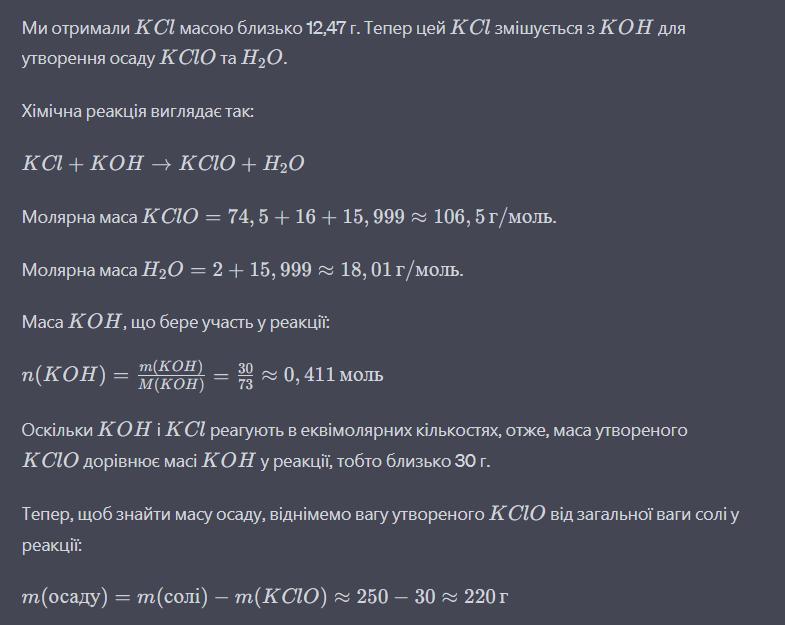 Ми отримали $KCl$ масою близько 12,47 г. Тепер цей $KCl$ змішується з $KOH$ для утворення осаду $KClO$ та $H_2O$.

Хімічна реакція виглядає так:

$KCl + KOH \rightarrow KClO + H_2O$

Молярна маса $KClO = 74,5 + 16 + 15,999 \approx 106,5$ г/моль.

Молярна маса $H_2O = 2 + 15,999 \approx 18,01$ г/моль.

Маса $KOH$, що бере участь у реакції:

$n(KOH) = \frac{m(KOH)}{M(KOH)} = \frac{30}{73} \approx 0,411$ моль

Оскільки $KOH$ і $KCl$ реагують в еквімолярних кількостях, отже, маса утвореного $KClO$ дорівнює масі $KOH$ у реакції, тобто близько 30 г.

Тепер, щоб знайти масу осаду, віднімемо вагу утвореного $KClO$ від загальної ваги солі у реакції:

$m(\text{осаду}) = m(\text{солі}) - m(KClO) \approx 250 - 30 \approx 220$ г